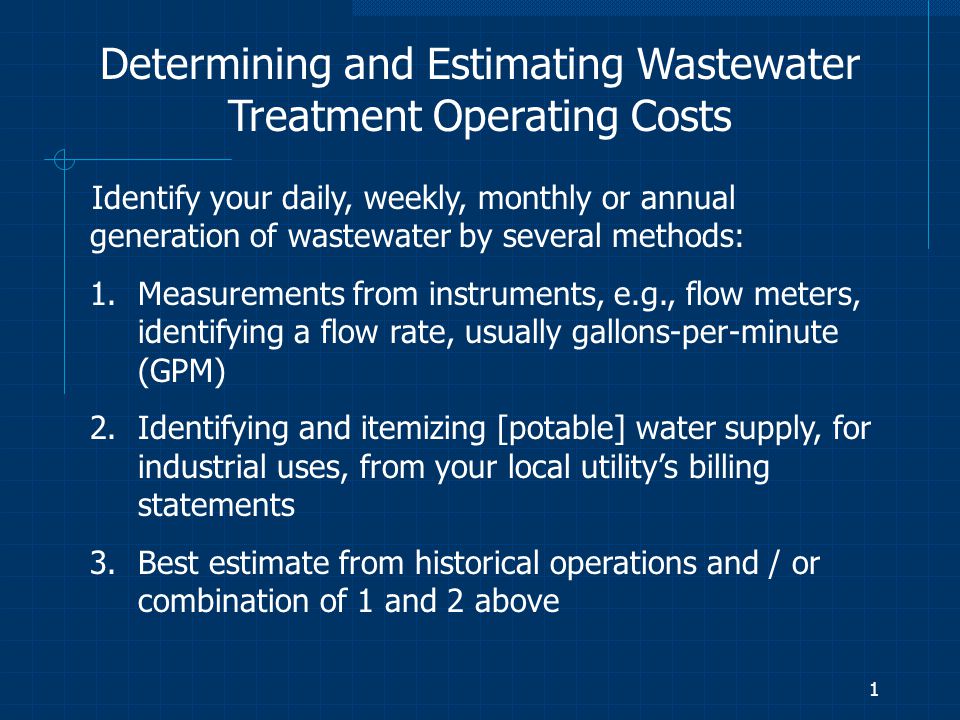 Determining and Estimating Wastewater Treatment Operating Costs

Identify your daily, weekly, monthly or annual generation of wastewater by several methods:

1. Measurements from instruments, e.g., flow meters, identifying a flow rate, usually gallons-per-minute (GPM)

2. Identifying and itemizing [potable] water supply, for industrial uses, from your local utility's billing statements

3. Best estimate from historical operations and / or combination of 1 and 2 above

1